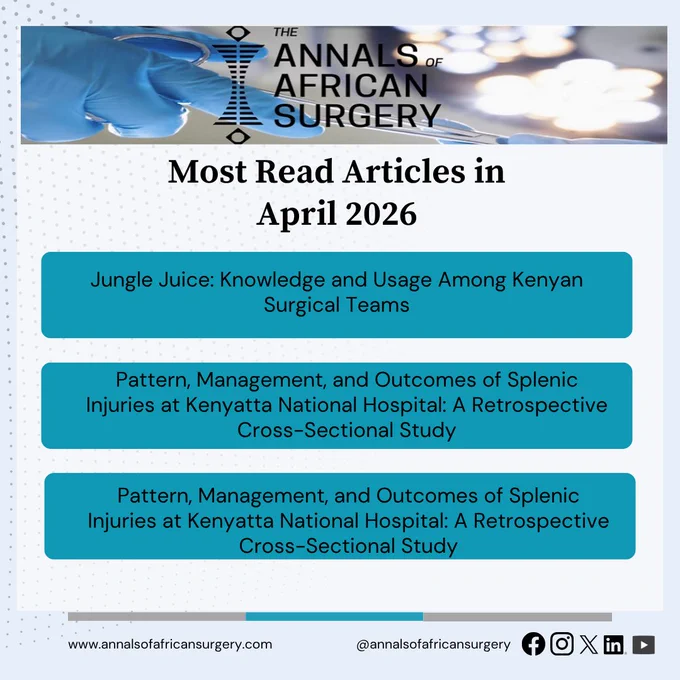 THE ANNALS OF AFRICAN SURGERY

Most Read Articles in April 2026

Jungle Juice: Knowledge and Usage Among Kenyan Surgical Teams

Pattern, Management, and Outcomes of Splenic Injuries at Kenyatta National Hospital: A Retrospective Cross-Sectional Study

Pattern, Management, and Outcomes of Splenic Injuries at Kenyatta National Hospital: A Retrospective Cross-Sectional Study

www.annalsofafricansurgery.com

@annalsofafricansurgery